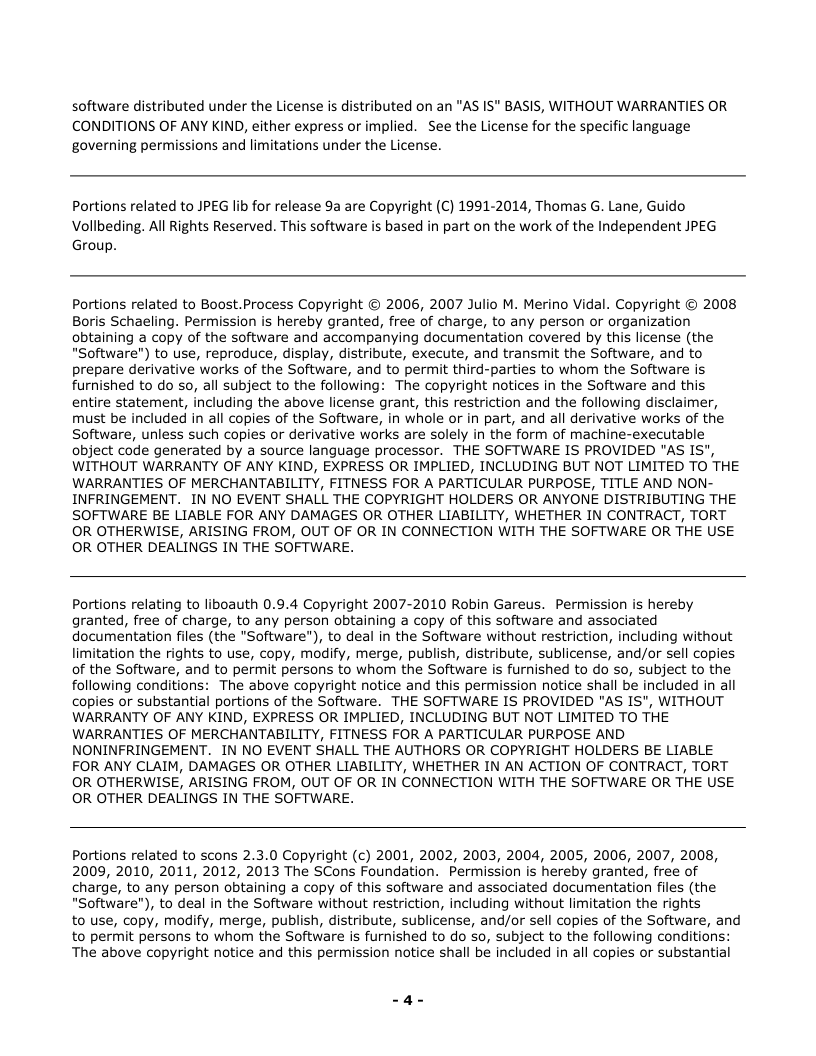 software distributed under the License is distributed on an "AS IS" BASIS, WITHOUT WARRANTIES OR CONDITIONS OF ANY KIND, either express or implied. See the License for the specific language governing permissions and limitations under the License.

Portions related to JPEG lib for release 9a are Copyright (C) 1991-2014, Thomas G. Lane, Guido Vollbeding. All Rights Reserved. This software is based in part on the work of the Independent JPEG Group.

Portions related to Boost.Process Copyright © 2006, 2007 Julio M. Merino Vidal. Copyright © 2008 Boris Schaeling. Permission is hereby granted, free of charge, to any person or organization obtaining a copy of the software and accompanying documentation covered by this license (the "Software") to use, reproduce, display, distribute, execute, and transmit the Software, and to prepare derivative works of the Software, and to permit third-parties to whom the Software is furnished to do so, all subject to the following: The copyright notices in the Software and this entire statement, including the above license grant, this restriction and the following disclaimer, must be included in all copies of the Software, in whole or in part, and all derivative works of the Software, unless such copies or derivative works are solely in the form of machine-executable object code generated by a source language processor. THE SOFTWARE IS PROVIDED "AS IS", WITHOUT WARRANTY OF ANY KIND, EXPRESS OR IMPLIED, INCLUDING BUT NOT LIMITED TO THE WARRANTIES OF MERCHANTABILITY, FITNESS FOR A PARTICULAR PURPOSE, TITLE AND NON-INFRINGEMENT. IN NO EVENT SHALL THE COPYRIGHT HOLDERS OR ANYONE DISTRIBUTING THE SOFTWARE BE LIABLE FOR ANY DAMAGES OR OTHER LIABILITY, WHETHER IN CONTRACT, TORT OR OTHERWISE, ARISING FROM, OUT OF OR IN CONNECTION WITH THE SOFTWARE OR THE USE OR OTHER DEALINGS IN THE SOFTWARE.

Portions relating to liboauth 0.9.4 Copyright 2007-2010 Robin Gareus. Permission is hereby granted, free of charge, to any person obtaining a copy of this software and associated documentation files (the "Software"), to deal in the Software without restriction, including without limitation the rights to use, copy, modify, merge, publish, distribute, sublicense, and/or sell copies of the Software, and to permit persons to whom the Software is furnished to do so, subject to the following conditions: The above copyright notice and this permission notice shall be included in all copies or substantial portions of the Software. THE SOFTWARE IS PROVIDED "AS IS", WITHOUT WARRANTY OF ANY KIND, EXPRESS OR IMPLIED, INCLUDING BUT NOT LIMITED TO THE WARRANTIES OF MERCHANTABILITY, FITNESS FOR A PARTICULAR PURPOSE AND NONINFRINGEMENT. IN NO EVENT SHALL THE AUTHORS OR COPYRIGHT HOLDERS BE LIABLE FOR ANY CLAIM, DAMAGES OR OTHER LIABILITY, WHETHER IN AN ACTION OF CONTRACT, TORT OR OTHERWISE, ARISING FROM, OUT OF OR IN CONNECTION WITH THE SOFTWARE OR THE USE OR OTHER DEALINGS IN THE SOFTWARE.

Portions related to scons 2.3.0 Copyright (c) 2001, 2002, 2003, 2004, 2005, 2006, 2007, 2008, 2009, 2010, 2011, 2012, 2013 The SCons Foundation. Permission is hereby granted, free of charge, to any person obtaining a copy of this software and associated documentation files (the "Software"), to deal in the Software without restriction, including without limitation the rights to use, copy, modify, merge, publish, distribute, sublicense, and/or sell copies of the Software, and to permit persons to whom the Software is furnished to do so, subject to the following conditions: The above copyright notice and this permission notice shall be included in all copies or substantial

- 4 -